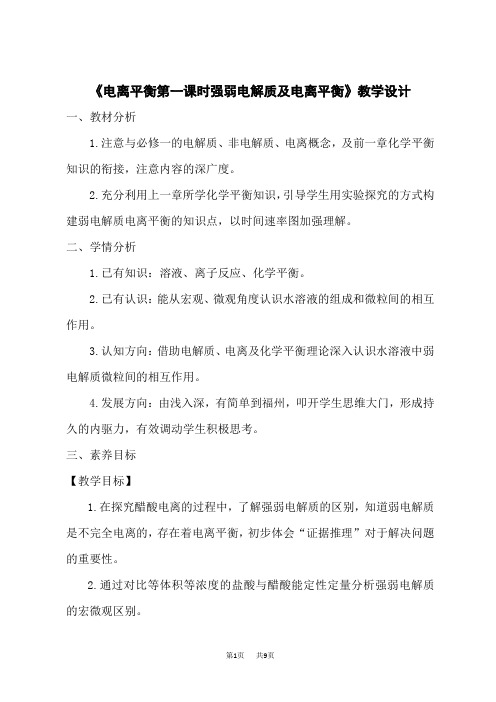 《电离平衡第一课时强弱电解质及电离平衡》教学设计

一、教材分析

1.注意与必修一的电解质、非电解质、电离概念，及前一章化学平衡知识的衔接，注意内容的深广度。

2.充分利用上一章所学化学平衡知识，引导学生用实验探究的方式构建弱电解质电离平衡的知识点，以时间速率图加强理解。

二、学情分析

1.已有知识：溶液、离子反应、化学平衡。

2.已有认识：能从宏观、微观角度认识水溶液的组成和微粒间的相互作用。

3.认知方向：借助电解质、电离及化学平衡理论深入认识水溶液中弱电解质微粒间的相互作用。

4.发展方向：由浅入深，有简单到福州，叩开学生思维大门，形成持久的内驱力，有效调动学生积极思考。

三、素养目标

【教学目标】

1.在探究醋酸电离的过程中，了解强弱电解质的区别，知道弱电解质是不完全电离的，存在着电离平衡，初步体会“证据推理”对于解决问题的重要性。

2.通过对比等体积等浓度的盐酸与醋酸能定性定量分析强弱电解质的宏微观区别。

第1页 共9页